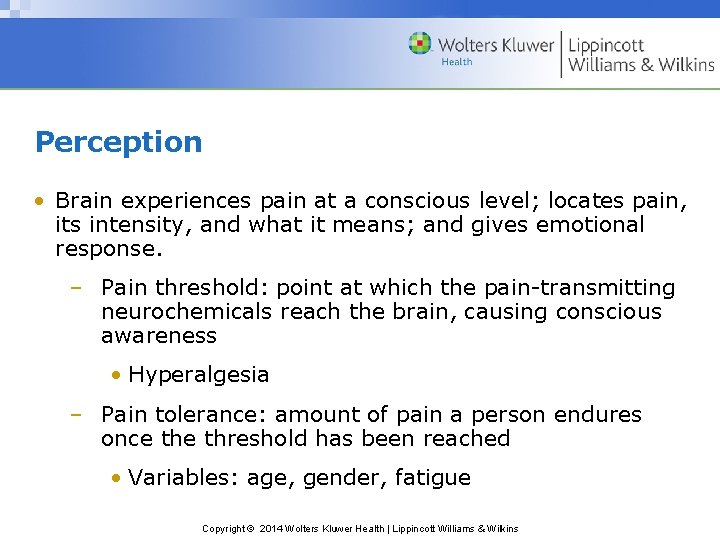 Wolters Kluwer Health | Lippincott Williams & Wilkins

Perception

• Brain experiences pain at a conscious level; locates pain, its intensity, and what it means; and gives emotional response.

– Pain threshold: point at which the pain-transmitting neurochemicals reach the brain, causing conscious awareness

• Hyperalgesia

– Pain tolerance: amount of pain a person endures once the threshold has been reached

• Variables: age, gender, fatigue

Copyright © 2014 Wolters Kluwer Health | Lippincott Williams & Wilkins